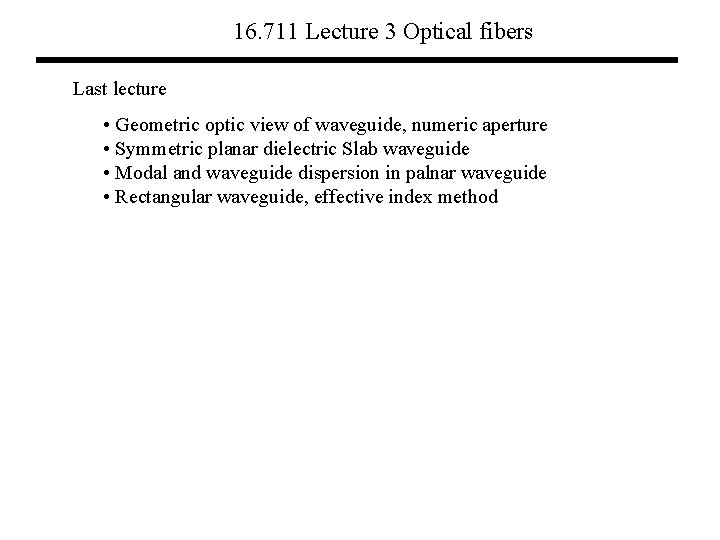 16.711 Lecture 3 Optical fibers

Last lecture

• Geometric optic view of waveguide, numeric aperture
• Symmetric planar dielectric Slab waveguide
• Modal and waveguide dispersion in palnar waveguide
• Rectangular waveguide, effective index method